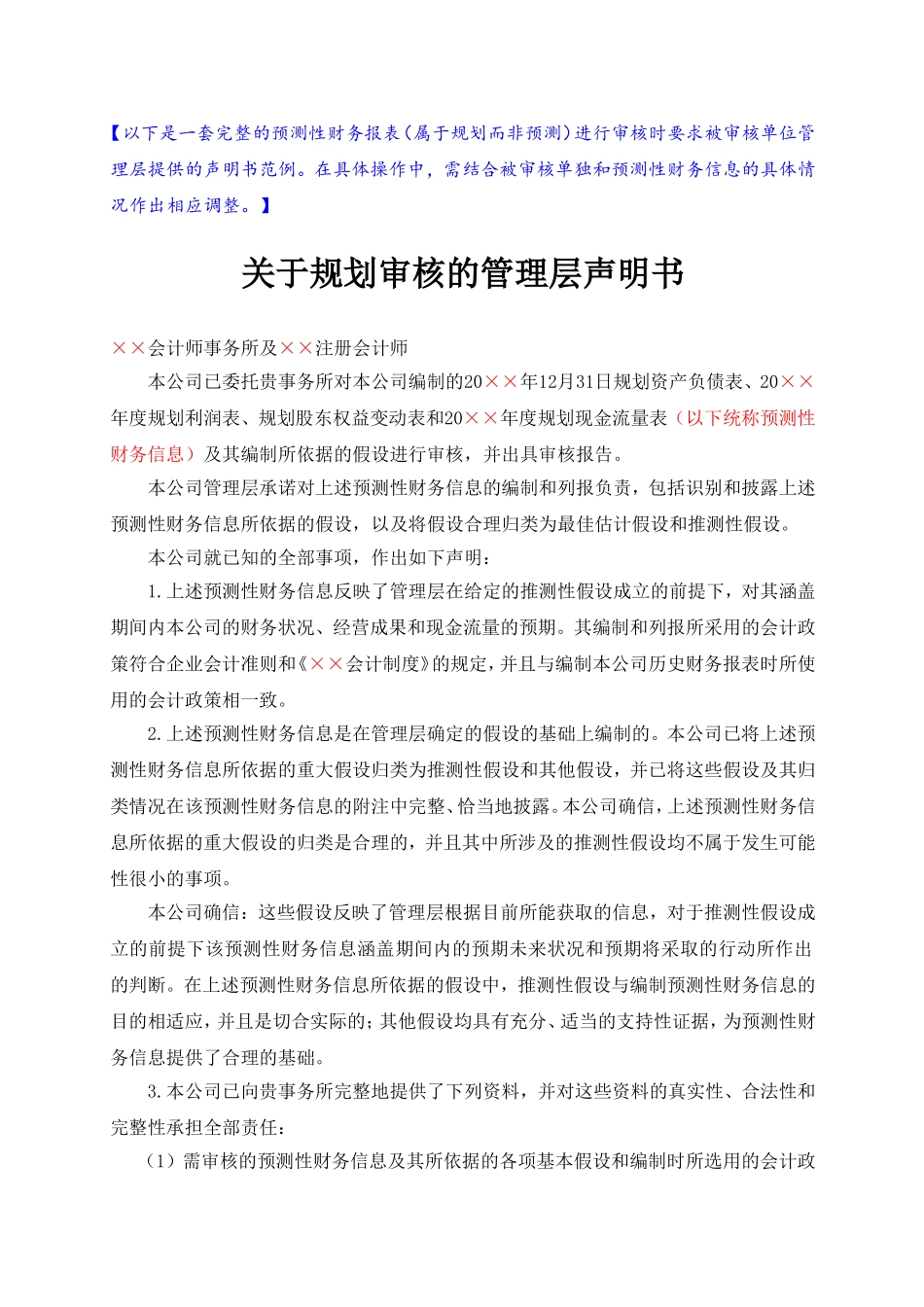 【以下是一套完整的预测性财务报表（属于规划而非预测）进行审核时要求被审核单位管理层提供的声明书范例。在具体操作中，需结合被审核单独和预测性财务信息的具体情况作出相应调整。】

关于规划审核的管理层声明书

××会计师事务所及××注册会计师

本公司已委托贵事务所对本公司编制的20××年12月31日规划资产负债表、20××年度规划利润表、规划股东权益变动表和20××年度规划现金流量表（以下统称预测性财务信息）及其编制所依据的假设进行审核，并出具审核报告。

本公司管理层承诺对上述预测性财务信息的编制和列报负责，包括识别和披露上述预测性财务信息所依据的假设，以及将假设合理归类为最佳估计假设和推测性假设。

本公司就已知的全部事项，作出如下声明：

1.上述预测性财务信息反映了管理层在给定的推测性假设成立的前提下，对其涵盖期间内本公司的财务状况、经营成果和现金流量的预期。其编制和列报所采用的会计政策符合企业会计准则和《××会计制度》的规定，并且与编制本公司历史财务报表时所使用的会计政策相一致。

2.上述预测性财务信息是在管理层确定的假设的基础上编制的。本公司已将上述预测性财务信息所依据的重大假设归类为推测性假设和其他假设，并已将这些假设及其归类情况在该预测性财务信息的附注中完整、恰当地披露。本公司确信，上述预测性财务信息所依据的重大假设的归类是合理的，并且其中所涉及的推测性假设均不属于发生可能性很小的事项。

本公司确信：这些假设反映了管理层根据目前所能获取的信息，对于推测性假设成立的前提下该预测性财务信息涵盖期间内的预期未来状况和预期将采取的行动所作出的判断。在上述预测性财务信息所依据的假设中，推测性假设与编制预测性财务信息的目的相适应，并且是切合实际的；其他假设均具有充分、适当的支持性证据，为预测性财务信息提供了合理的基础。

3.本公司已向贵事务所完整地提供了下列资料，并对这些资料的真实性、合法性和完整性承担全部责任：

（1）需审核的预测性财务信息及其所依据的各项基本假设和编制时所选用的会计政